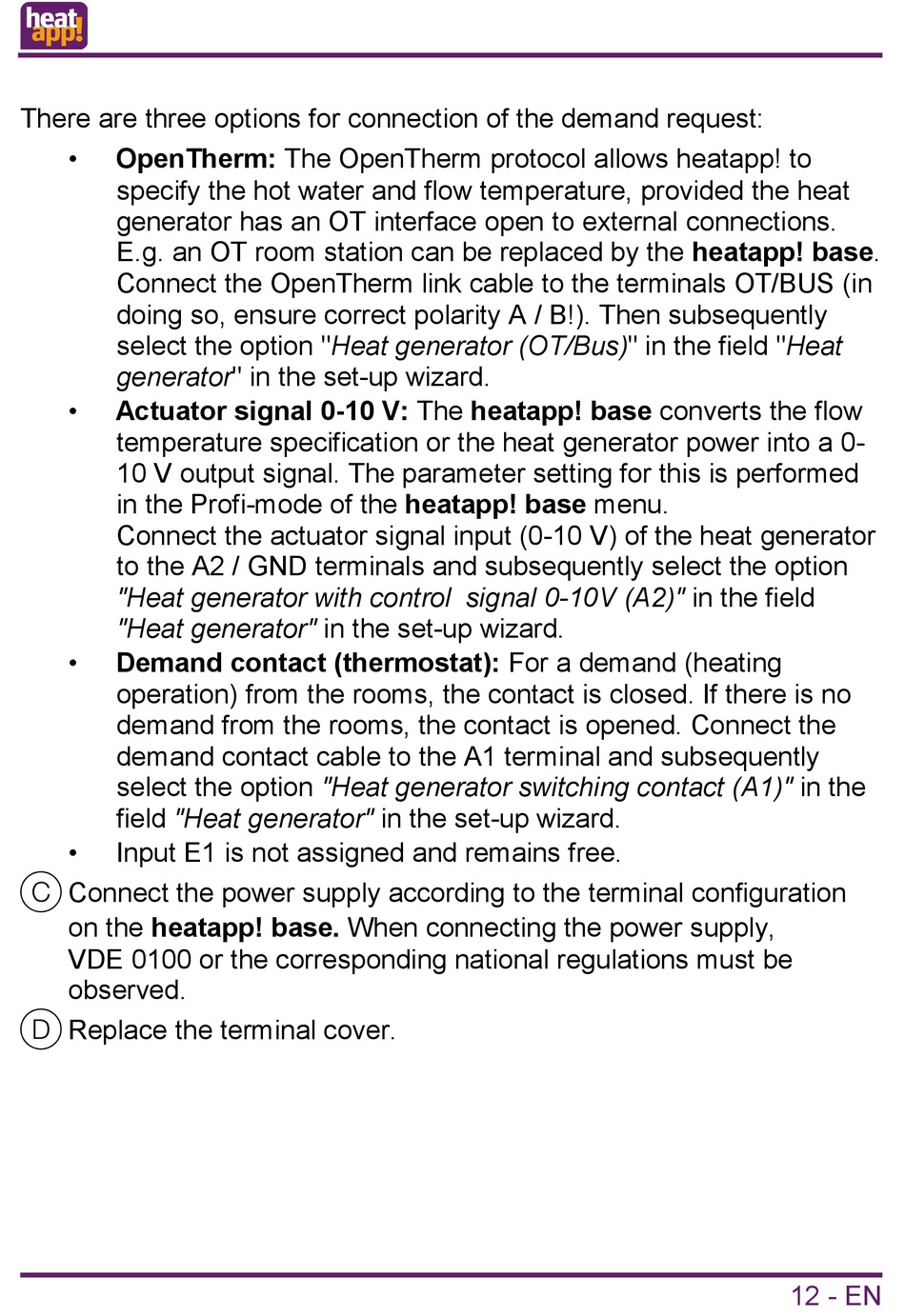 heat app!

There are three options for connection of the demand request:

• OpenTherm: The OpenTherm protocol allows heatapp! to specify the hot water and flow temperature, provided the heat generator has an OT interface open to external connections. E.g. an OT room station can be replaced by the heatapp! base. Connect the OpenTherm link cable to the terminals OT/BUS (in doing so, ensure correct polarity A / B!). Then subsequently select the option "Heat generator (OT/Bus)" in the field "Heat generator" in the set-up wizard.

• Actuator signal 0-10 V: The heatapp! base converts the flow temperature specification or the heat generator power into a 0-10 V output signal. The parameter setting for this is performed in the Profi-mode of the heatapp! base menu.
Connect the actuator signal input (0-10 V) of the heat generator to the A2 / GND terminals and subsequently select the option "Heat generator with control signal 0-10V (A2)" in the field "Heat generator" in the set-up wizard.

• Demand contact (thermostat): For a demand (heating operation) from the rooms, the contact is closed. If there is no demand from the rooms, the contact is opened. Connect the demand contact cable to the A1 terminal and subsequently select the option "Heat generator switching contact (A1)" in the field "Heat generator" in the set-up wizard.

• Input E1 is not assigned and remains free.

C Connect the power supply according to the terminal configuration on the heatapp! base. When connecting the power supply, VDE 0100 or the corresponding national regulations must be observed.

D Replace the terminal cover.

12 - EN